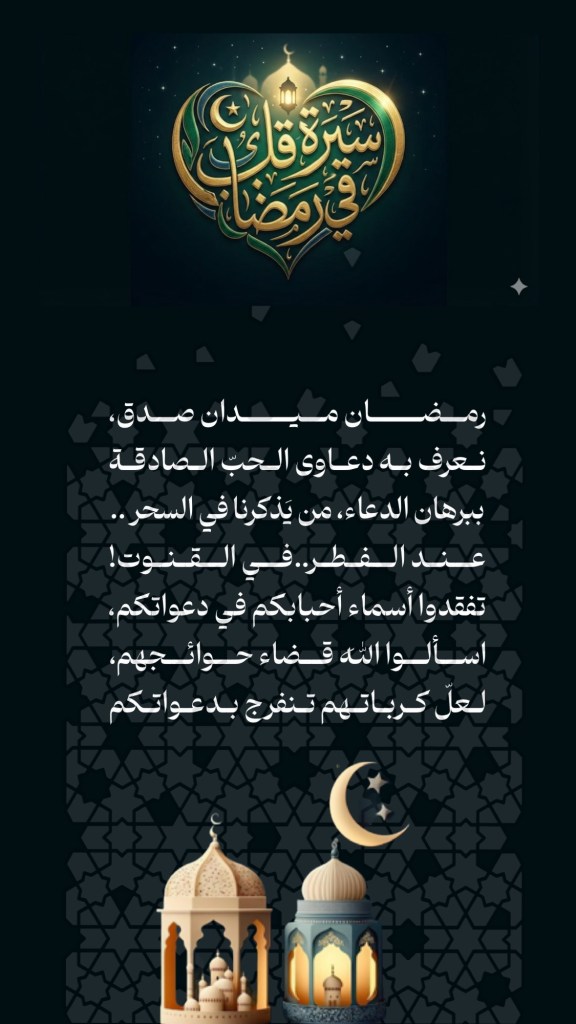 سيرة قلب في رمضان

رمضان ميدان صدق، نعرف به دعاوى الحبّ الصادقة ببرهان الدعاء، من يَذكرنا في السحر.. عند الفطر..في القنوت! تفقدوا أسماء أحبابكم في دعواتكم، اسألوا الله قضاء حوائجهم، لعلّ كرباتهم تنفرج بدعواتكم